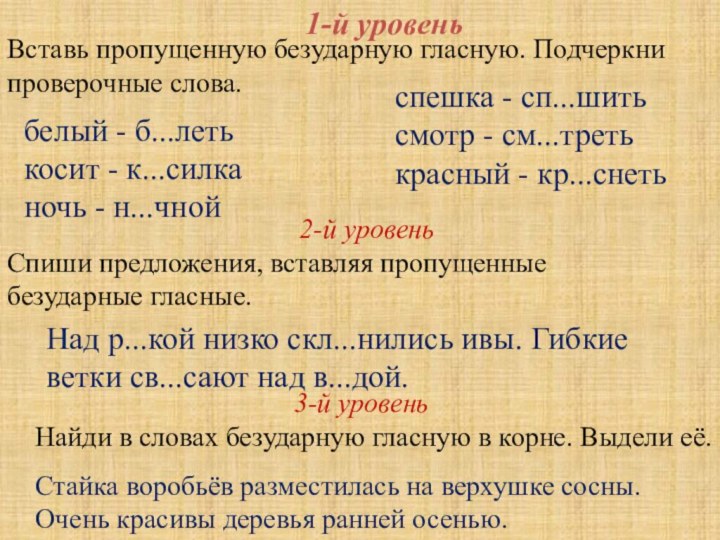 1-й уровень

Вставь пропущенную безударную гласную. Подчеркни проверочные слова.

белый - б...леть
косит - к...силка
ночь - н...чной

спешка - сп...шить
смотр - см...треть
красный - кр...снеть

2-й уровень

Спиши предложения, вставляя пропущенные безударные гласные.

Над р...кой низко скл...нились ивы. Гибкие ветки св...сают над в...дой.

3-й уровень

Найди в словах безударную гласную в корне. Выдели её.

Стайка воробьёв разместилась на верхушке сосны. Очень красивы деревья ранней осенью.